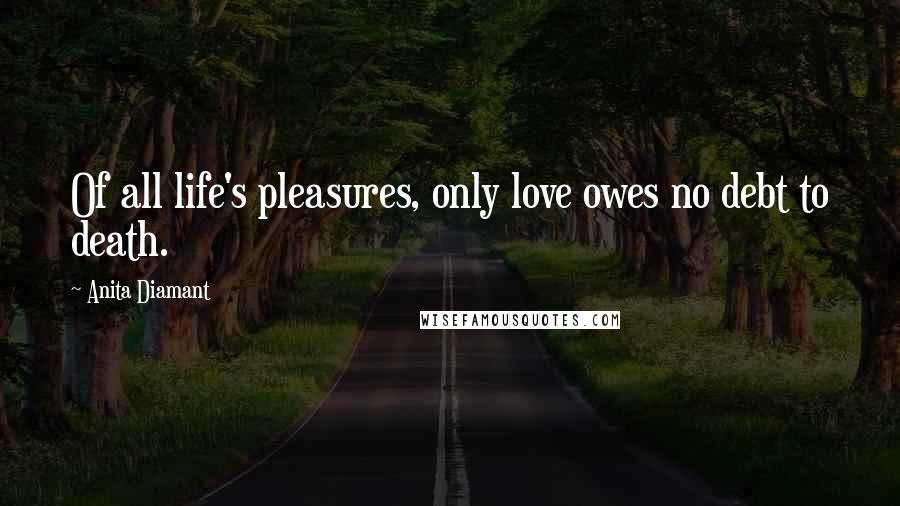 Of all life's pleasures, only love owes no debt to death.

~ Anita Diamant

WISEFAMOUSQUOTES.COM